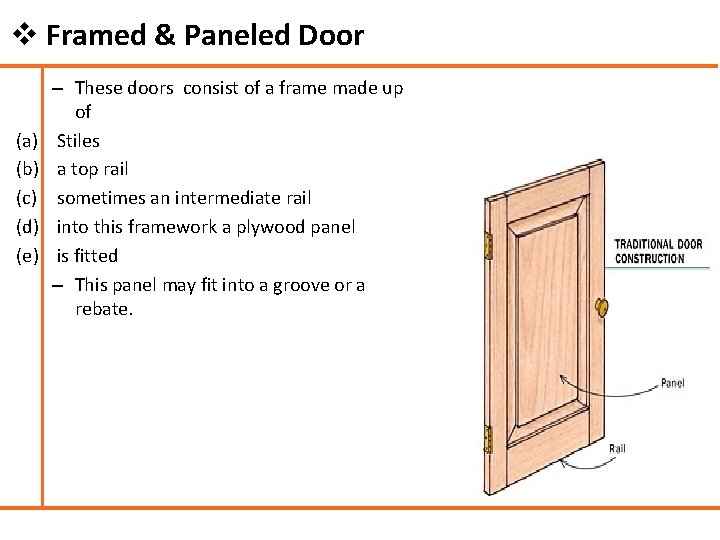 ❖ Framed & Paneled Door

- These doors consist of a frame made up of

(a) Stiles
(b) a top rail
(c) sometimes an intermediate rail
(d) into this framework a plywood panel
(e) is fitted

- This panel may fit into a groove or a rebate.

TRADITIONAL DOOR CONSTRUCTION

Panel

Rail